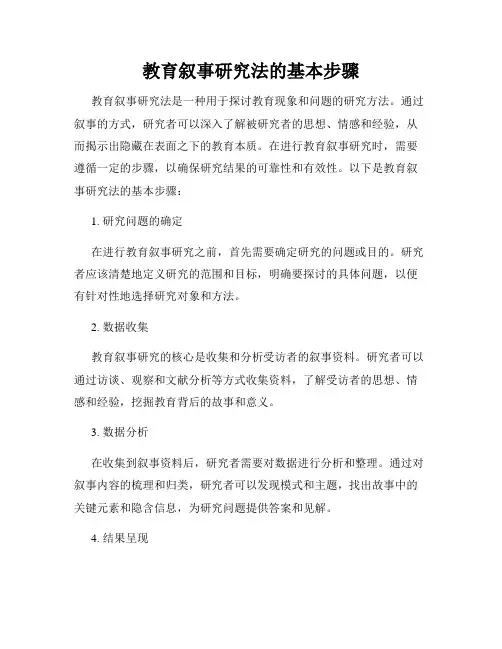 教育叙事研究法的基本步骤

教育叙事研究法是一种用于探讨教育现象和问题的研究方法。通过叙事的方式，研究者可以深入了解被研究者的思想、情感和经验，从而揭示出隐藏在表面之下的教育本质。在进行教育叙事研究时，需要遵循一定的步骤，以确保研究结果的可靠性和有效性。以下是教育叙事研究法的基本步骤：

1. 研究问题的确定

在进行教育叙事研究之前，首先需要确定研究的问题或目的。研究者应该清楚地定义研究的范围和目标，明确要探讨的具体问题，以便有针对性地选择研究对象和方法。

2. 数据收集

教育叙事研究的核心是收集和分析受访者的叙事资料。研究者可以通过访谈、观察和文献分析等方式收集资料，了解受访者的思想、情感和经验，挖掘教育背后的故事和意义。

3. 数据分析

在收集到叙事资料后，研究者需要对数据进行分析和整理。通过对叙事内容的梳理和归类，研究者可以发现模式和主题，找出故事中的关键元素和隐含信息，为研究问题提供答案和见解。

4. 结果呈现